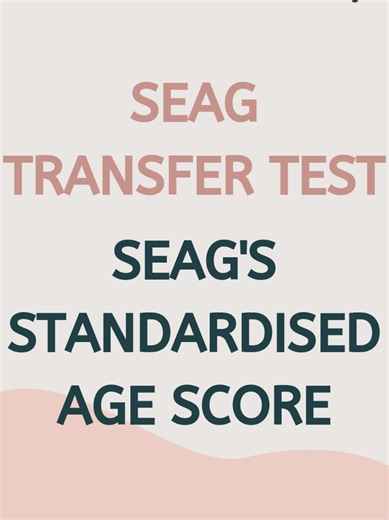 SEAG
TRANSFER TEST

SEAG'S
STANDARDISED
AGE SCORE